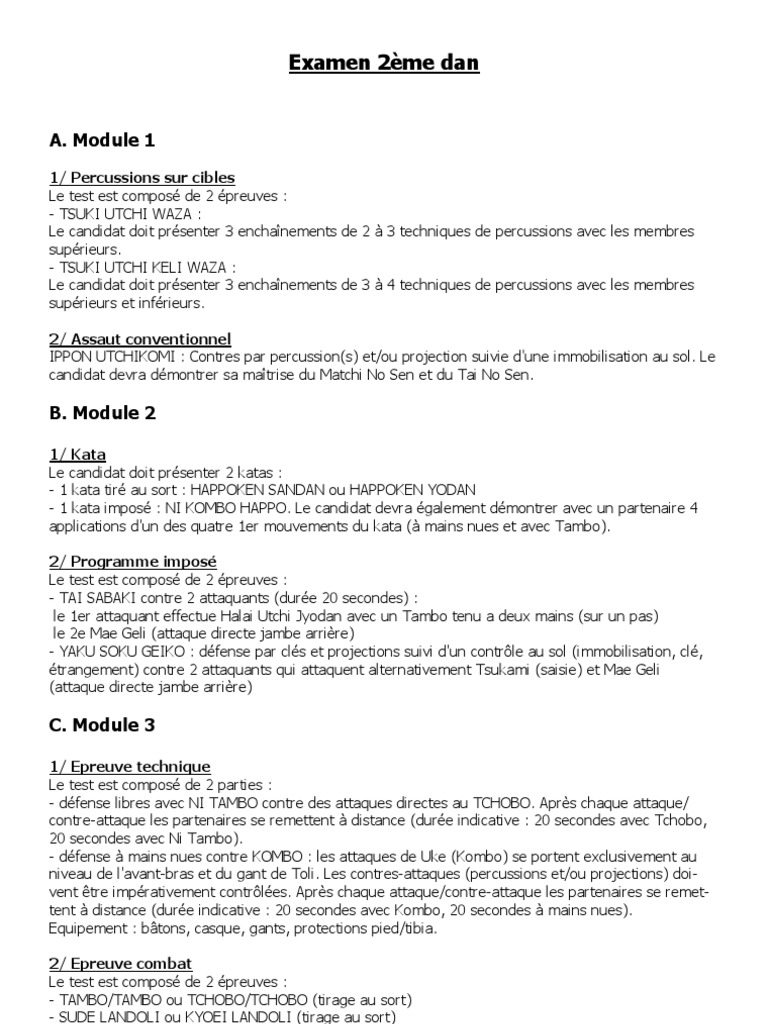 Examen 2ème dan

A. Module 1

1/ Percussions sur cibles
Le test est composé de 2 épreuves :
- TSUKI UTCHI WAZA :
Le candidat doit présenter 3 enchaînements de 2 à 3 techniques de percussions avec les membres supérieurs.
- TSUKI UTCHI KELI WAZA :
Le candidat doit présenter 3 enchaînements de 3 à 4 techniques de percussions avec les membres supérieurs et inférieurs.

2/ Assaut conventionnel
IPPON UTCHIKOMI : Contres par percussion(s) et/ou projection suivie d'une immobilisation au sol. Le candidat devra démontrer sa maîtrise du Matchi No Sen et du Tai No Sen.

B. Module 2

1/ Kata
Le candidat doit présenter 2 katas :
- 1 kata tiré au sort : HAPPOKEN SANDAN ou HAPPOKEN YODAN
- 1 kata imposé : NI KOMBO HAPPO. Le candidat devra également démontrer avec un partenaire 4 applications d'un des quatre 1er mouvements du kata (à mains nues et avec Tambo).

2/ Programme imposé
Le test est composé de 2 épreuves :
- TAI SABAKI contre 2 attaquants (durée 20 secondes) :
le 1er attaquant effectue Halai Utchi Jyodan avec un Tambo tenu a deux mains (sur un pas)
le 2e Mae Geli (attaque directe jambe arrière)
- YAKU SOKU GEIKO : défense par clés et projections suivi d'un contrôle au sol (immobilisation, clé, étrangement) contre 2 attaquants qui attaquent alternativement Tsukami (saisie) et Mae Geli (attaque directe jambe arrière)

C. Module 3

1/ Epreuve technique
Le test est composé de 2 parties :
- défense libres avec NI TAMBO contre des attaques directes au TCHOBO. Après chaque attaque/contre-attaque les partenaires se remettent à distance (durée indicative : 20 secondes avec Tchobo, 20 secondes avec Ni Tambo).
- défense à mains nues contre KOMBO : les attaques de Uke (Kombo) se portent exclusivement au niveau de l'avant-bras et du gant de Toli. Les contres-attaques (percussions et/ou projections) doivent être impérativement contrôlées. Après chaque attaque/contre-attaque les partenaires se remettent à distance (durée indicative : 20 secondes avec Kombo, 20 secondes à mains nues).
Equipement : bâtons, casque, gants, protections pied/tibia.

2/ Epreuve combat
Le test est composé de 2 épreuves :
- TAMBO/TAMBO ou TCHOBO/TCHOBO (tirage au sort)
- SUDE LANDOLI ou KYOEI LANDOLI (tirage au sort)